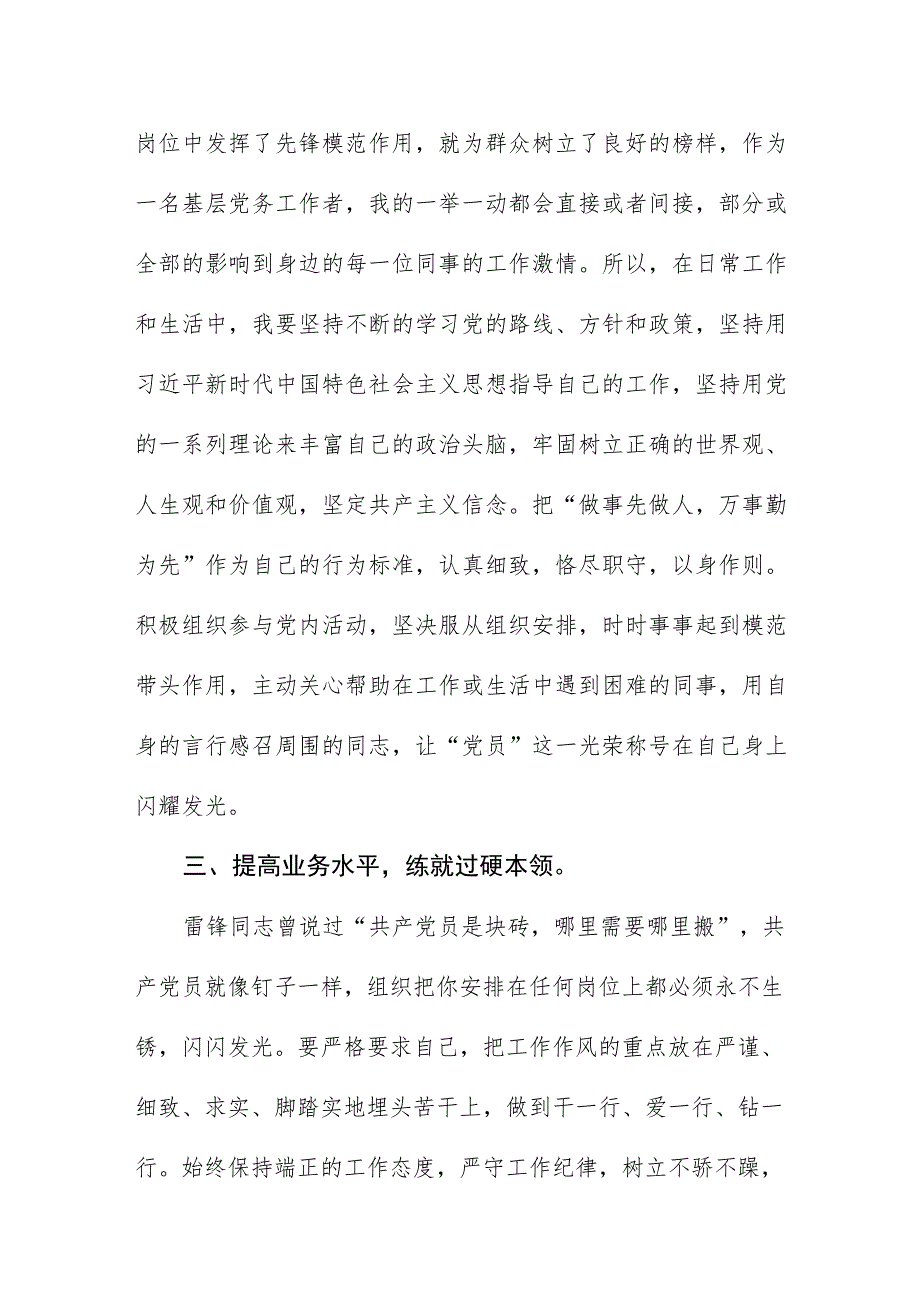 岗位中发挥了先锋模范作用，就为群众树立了良好的榜样，作为一名基层党务工作者，我的一举一动都会直接或者间接，部分或全部的影响到身边的每一位同事的工作激情。所以，在日常工作和生活中，我要坚持不断的学习党的路线、方针和政策，坚持用习近平新时代中国特色社会主义思想指导自己的工作，坚持用党的一系列理论来丰富自己的政治头脑，牢固树立正确的世界观、人生观和价值观，坚定共产主义信念。把“做事先做人，万事勤为先”作为自己的行为标准，认真细致，恪尽职守，以身作则。积极组织参与党内活动，坚决服从组织安排，时时事事起到模范带头作用，主动关心帮助在工作或生活中遇到困难的同事，用自身的言行感召周围的同志，让“党员”这一光荣称号在自己身上闪耀发光。

三、提高业务水平，练就过硬本领。

雷锋同志曾说过“共产党员是块砖，哪里需要哪里搬”，共产党员就像钉子一样，组织把你安排在任何岗位上都必须永不生锈，闪闪发光。要严格要求自己，把工作作风的重点放在严谨、细致、求实、脚踏实地埋头苦干上，做到干一行、爱一行、钻一行。始终保持端正的工作态度，严守工作纪律，树立不骄不躁，